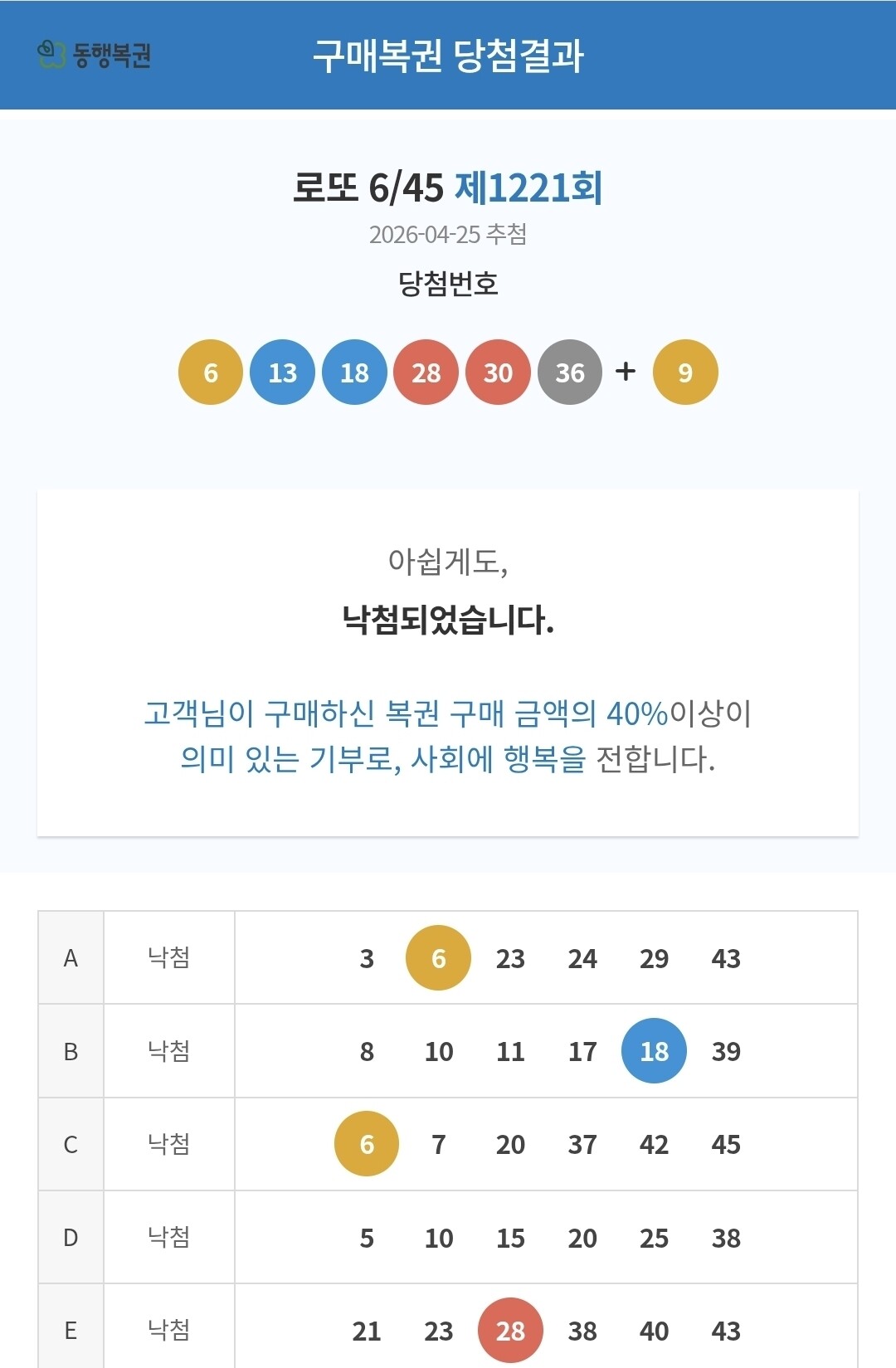 동행복권 구매복권 당첨결과

로또 6/45 제1221회
2026-04-25 추첨
당첨번호

6 13 18 28 30 36 + 9

아쉽게도,
낙첨되었습니다.

고객님이 구매하신 복권 구매 금액의 40%이상이 의미 있는 기부로, 사회에 행복을 전합니다.

| A | 낙첨 | 3 6 23 24 29 43 |
|---|---|---|
| B | 낙첨 | 8 10 11 17 18 39 |
| C | 낙첨 | 6 7 20 37 42 45 |
| D | 낙첨 | 5 10 15 20 25 38 |
| E | 낙첨 | 21 23 28 38 40 43 |